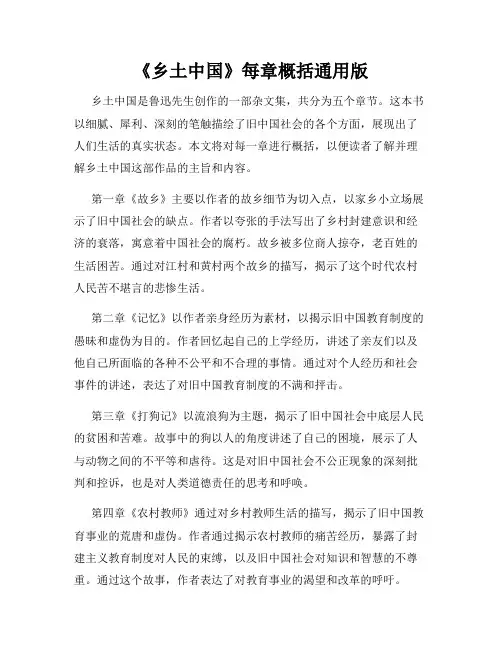 《乡土中国》每章概括通用版

乡土中国是鲁迅先生创作的一部杂文集，共分为五个章节。这本书以细腻、犀利、深刻的笔触描绘了旧中国社会的各个方面，展现出了人们生活的真实状态。本文将对每一章进行概括，以便读者了解并理解乡土中国这部作品的主旨和内容。

第一章《故乡》主要以作者的故乡细节为切入点，以家乡小立场展示了旧中国社会的缺点。作者以夸张的手法写出了乡村封建意识和经济的衰落，寓意着中国社会的腐朽。故乡被多位商人掠夺，老百姓的生活困苦。通过对江村和黄村两个故乡的描写，揭示了这个时代农村人民苦不堪言的悲惨生活。

第二章《记忆》以作者亲身经历为素材，以揭示旧中国教育制度的愚昧和虚伪为目的。作者回忆起自己的上学经历，讲述了亲友们以及他自己所面临的各种不公平和不合理的事情。通过对个人经历和社会事件的讲述，表达了对旧中国教育制度的不满和抨击。

第三章《打狗记》以流浪狗为主题，揭示了旧中国社会中底层人民的贫困和苦难。故事中的狗以人的角度讲述了自己的困境，展示了人与动物之间的不平等和虐待。这是对旧中国社会不公正现象的深刻批判和控诉，也是对人类道德责任的思考和呼唤。

第四章《农村教师》通过对乡村教师生活的描写，揭示了旧中国教育事业的荒唐和虚伪。作者通过揭示农村教师的痛苦经历，暴露了封建主义教育制度对人民的束缚，以及旧中国社会对知识和智慧的不尊重。通过这个故事，作者表达了对教育事业的渴望和改革的呼吁。